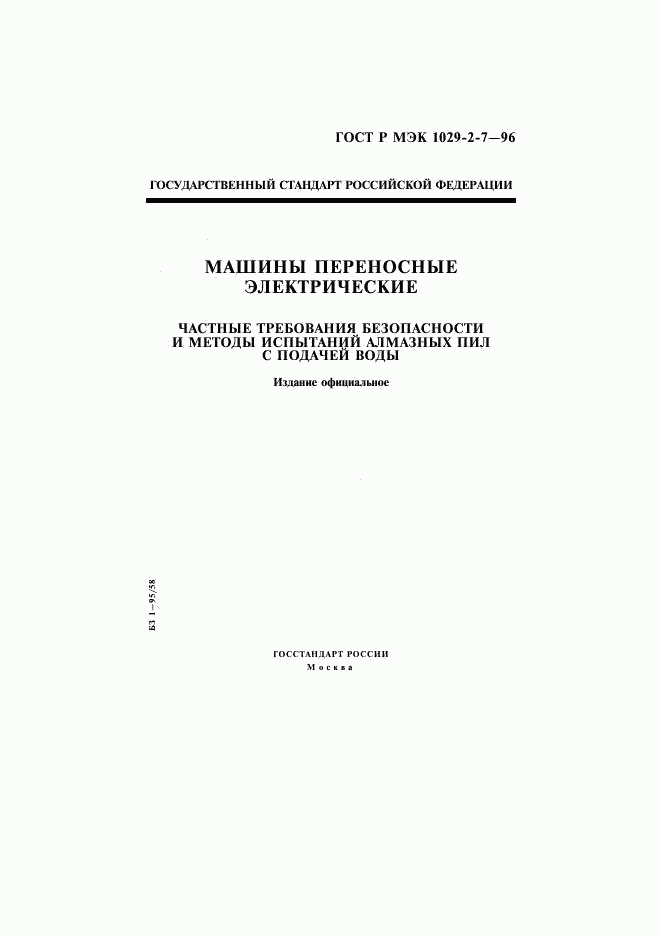 ГОСТ Р МЭК 1029-2-7—96

ГОСУДАРСТВЕННЫЙ СТАНДАРТ РОССИЙСКОЙ ФЕДЕРАЦИИ

МАШИНЫ ПЕРЕНОСНЫЕ ЭЛЕКТРИЧЕСКИЕ

ЧАСТНЫЕ ТРЕБОВАНИЯ БЕЗОПАСНОСТИ И МЕТОДЫ ИСПЫТАНИЙ АЛМАЗНЫХ ПИЛ С ПОДАЧЕЙ ВОДЫ

Издание официальное

БЗ 1—95/58

ГОССТАНДАРТ РОССИИ
Москва